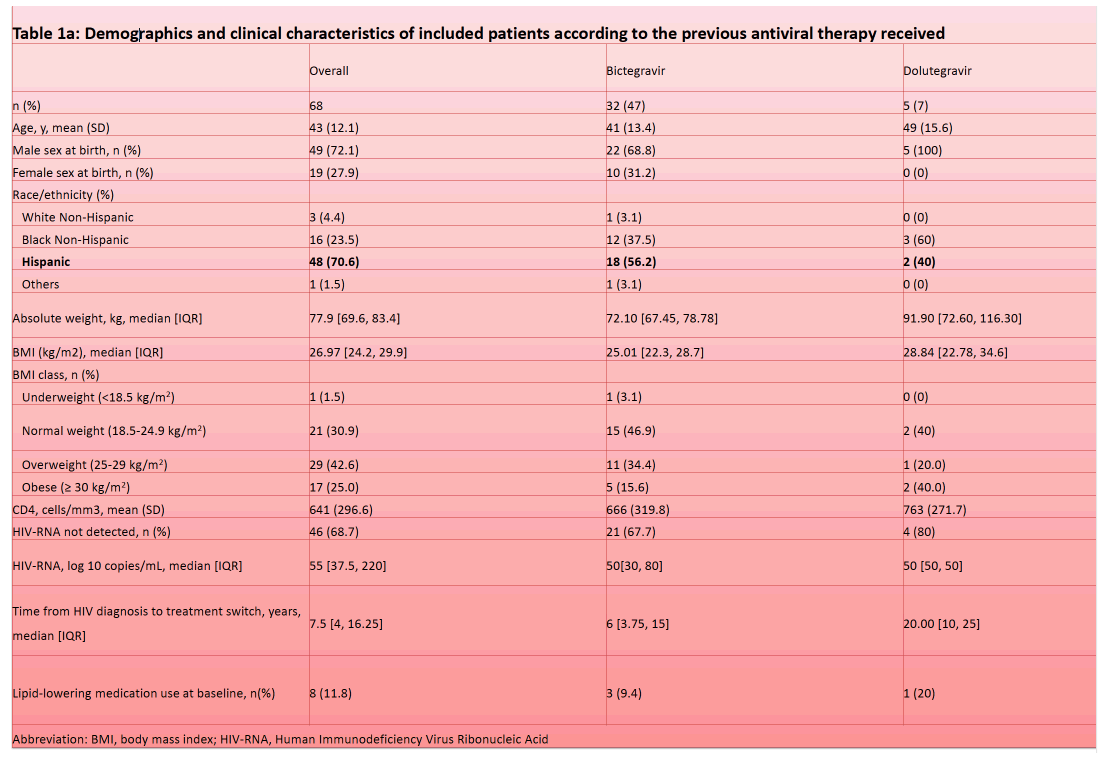 Table 1a: Demographics and clinical characteristics of included patients according to the previous antiviral therapy received

|  | Overall | Bictegravir | Dolutegravir |
|---|---|---|---|
| n (%) | 68 | 32 (47) | 5 (7) |
| Age, y, mean (SD) | 43 (12.1) | 41 (13.4) | 49 (15.6) |
| Male sex at birth, n (%) | 49 (72.1) | 22 (68.8) | 5 (100) |
| Female sex at birth, n (%) | 19 (27.9) | 10 (31.2) | 0 (0) |
| Race/ethnicity (%) |  |  |  |
| White Non-Hispanic | 3 (4.4) | 1 (3.1) | 0 (0) |
| Black Non-Hispanic | 16 (23.5) | 12 (37.5) | 3 (60) |
| Hispanic | 48 (70.6) | 18 (56.2) | 2 (40) |
| Others | 1 (1.5) | 1 (3.1) | 0 (0) |
| Absolute weight, kg, median [IQR] | 77.9 [69.6, 83.4] | 72.10 [67.45, 78.78] | 91.90 [72.60, 116.30] |
| BMI (kg/m2), median [IQR] | 26.97 [24.2, 29.9] | 25.01 [22.3, 28.7] | 28.84 [22.78, 34.6] |
| BMI class, n (%) |  |  |  |
| Underweight (<18.5 kg/m$^2$) | 1 (1.5) | 1 (3.1) | 0 (0) |
| Normal weight (18.5-24.9 kg/m$^2$) | 21 (30.9) | 15 (46.9) | 2 (40) |
| Overweight (25-29 kg/m$^2$) | 29 (42.6) | 11 (34.4) | 1 (20.0) |
| Obese (≥ 30 kg/m$^2$) | 17 (25.0) | 5 (15.6) | 2 (40.0) |
| CD4, cells/mm3, mean (SD) | 641 (296.6) | 666 (319.8) | 763 (271.7) |
| HIV-RNA not detected, n (%) | 46 (68.7) | 21 (67.7) | 4 (80) |
| HIV-RNA, log 10 copies/mL, median [IQR] | 55 [37.5, 220] | 50[30, 80] | 50 [50, 50] |
| Time from HIV diagnosis to treatment switch, years, median [IQR] | 7.5 [4, 16.25] | 6 [3.75, 15] | 20.00 [10, 25] |
| Lipid-lowering medication use at baseline, n(%) | 8 (11.8) | 3 (9.4) | 1 (20) |

Abbreviation: BMI, body mass index; HIV-RNA, Human Immunodeficiency Virus Ribonucleic Acid